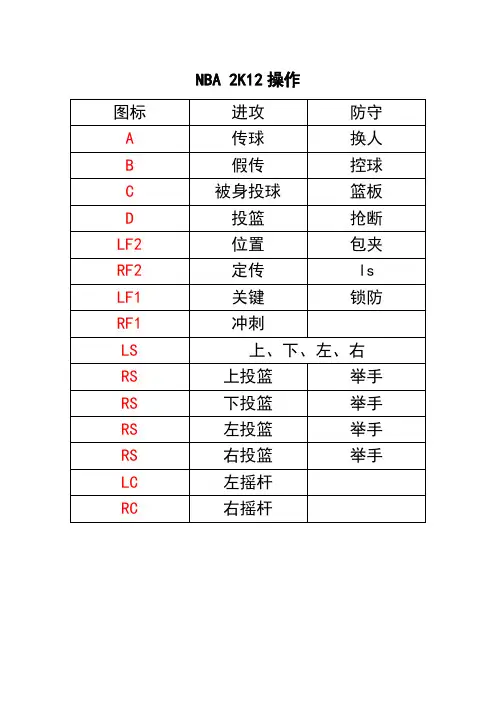 NBA 2K12 操作

| 图标 | 进攻 | 防守 |
|---|---|---|
| A | 传球 | 换人 |
| B | 假传 | 控球 |
| C | 被身投球 | 篮板 |
| D | 投篮 | 抢断 |
| LF2 | 位置 | 包夹 |
| RF2 | 定传 | ls |
| LF1 | 关键 | 锁防 |
| RF1 | 冲刺 | |
| LS | 上、下、左、右 | |
| RS | 上投篮 | 举手 |
| RS | 下投篮 | 举手 |
| RS | 左投篮 | 举手 |
| RS | 右投篮 | 举手 |
| LC | 左摇杆 | |
| RC | 右摇杆 | |